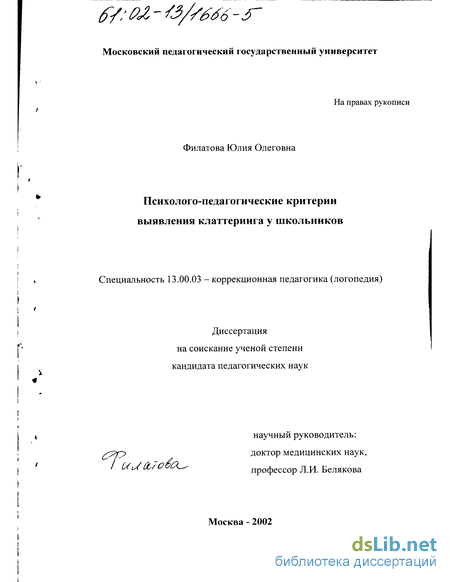 61:02-13/1666-5

Московский педагогический государственный университет

На правах рукописи

Филатова Юлия Олеговна

Психолого-педагогические критерии выявления клаттеринга у школьников

Специальность 13.00.03 – коррекционная педагогика (логопедия)

Диссертация
на соискание ученой степени
кандидата педагогических наук

научный руководитель:
доктор медицинских наук,
профессор Л.И. Белякова

Филатова

Москва - 2002

dsLib.net
библиотека диссертаций